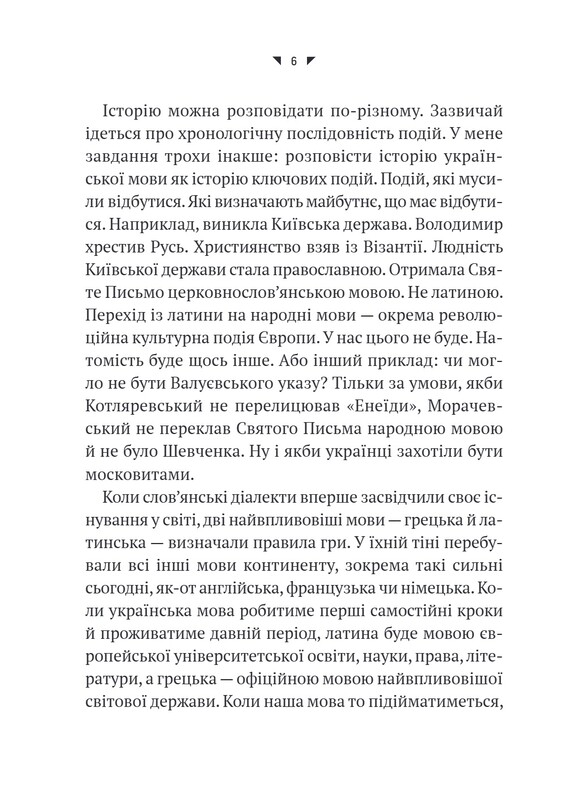 6

Історію можна розповідати по-різному. Зазвичай ідеться про хронологічну послідовність подій. У мене завдання трохи інакше: розповісти історію української мови як історію ключових подій. Подій, які мусили відбутися. Які визначають майбутнє, що має відбутися. Наприклад, виникла Київська держава. Володимир хрестив Русь. Християнство взяв із Візантії. Людність Київської держави стала православною. Отримала Святе Письмо церковнослов'янською мовою. Не латиною. Перехід із латини на народні мови — окрема революційна культурна подія Європи. У нас цього не буде. Натомість буде щось інше. Або інший приклад: чи могло не бути Валуєвського указу? Тільки за умови, якби Котляревський не перелицював «Енеїди», Морачевський не переклав Святого Письма народною мовою й не було Шевченка. Ну і якби українці захотіли бути московитами.

Коли слов'янські діалекти вперше засвідчили своє існування у світі, дві найвпливовіші мови — грецька й латинська — визначали правила гри. У їхній тіні перебували всі інші мови континенту, зокрема такі сильні сьогодні, як-от англійська, французька чи німецька. Коли українська мова робитиме перші самостійні кроки й проживатиме давній період, латина буде мовою європейської університетської освіти, науки, права, літератури, а грецька — офіційною мовою найвпливовішої світової держави. Коли наша мова то підійматиметься,